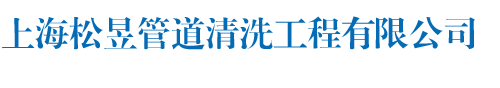 上海松昱管道清洗工程有限公司